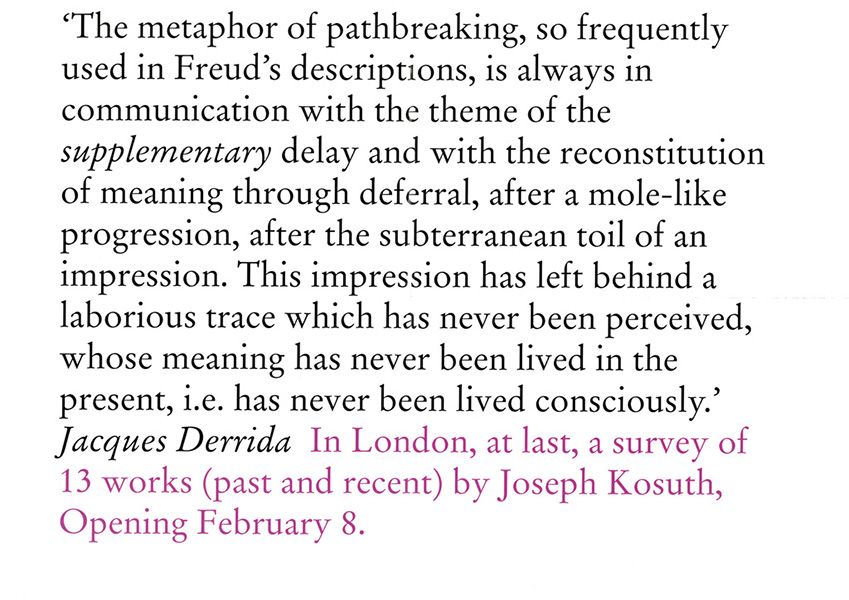 'The metaphor of pathbreaking, so frequently used in Freud's descriptions, is always in communication with the theme of the supplementary delay and with the reconstitution of meaning through deferral, after a mole-like progression, after the subterranean toil of an impression. This impression has left behind a laborious trace which has never been perceived, whose meaning has never been lived in the present, i.e. has never been lived consciously.' Jacques Derrida In London, at last, a survey of 13 works (past and recent) by Joseph Kosuth, Opening February 8.